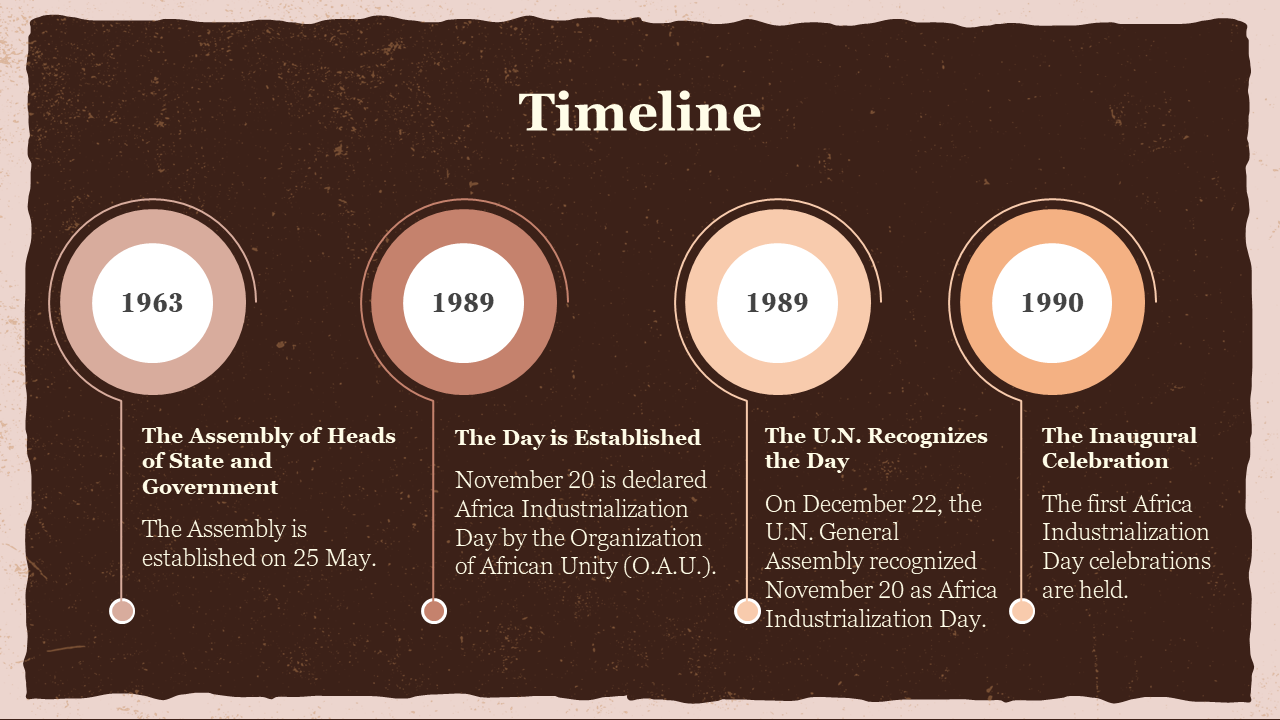 Timeline

1963

The Assembly of Heads of State and Government

The Assembly is established on 25 May.

1989

The Day is Established

November 20 is declared Africa Industrialization Day by the Organization of African Unity (O.A.U.).

1989

The U.N. Recognizes the Day

On December 22, the U.N. General Assembly recognized November 20 as Africa Industrialization Day.

1990

The Inaugural Celebration

The first Africa Industrialization Day celebrations are held.